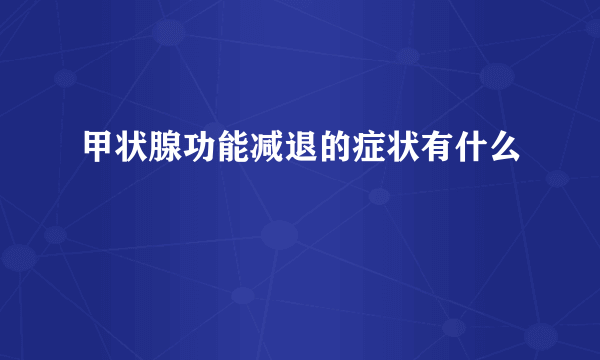 甲状腺功能减退的症状有什么